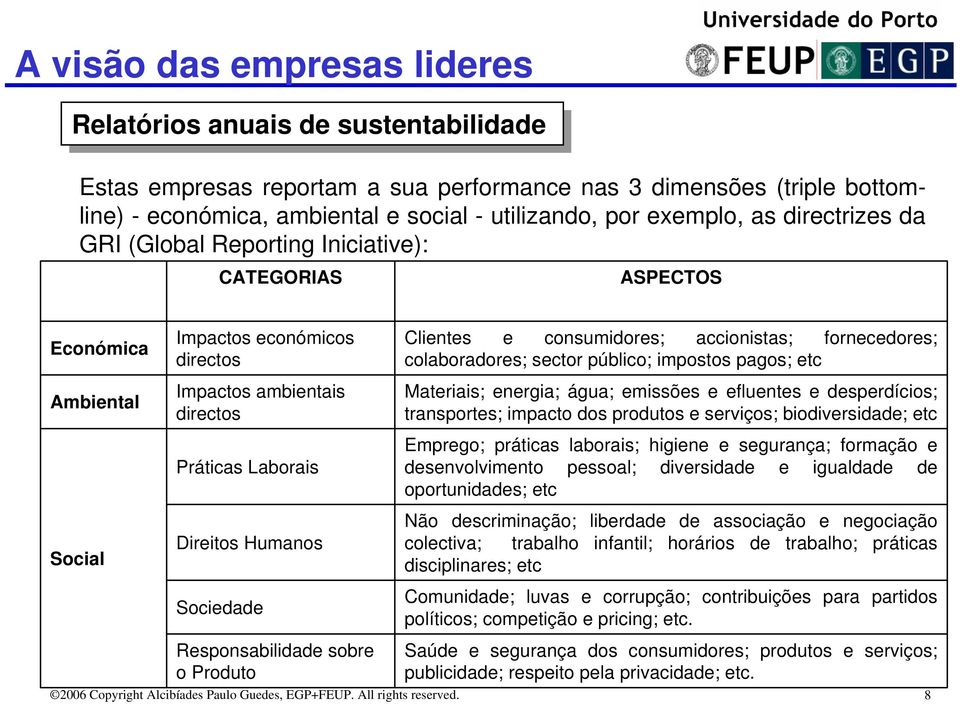 Universidade do Porto

FEUP EGP

A visão das empresas lideres

Relatórios anuais de sustentabilidade

Estas empresas reportam a sua performance nas 3 dimensões (triple bottom-line) - económica, ambiental e social - utilizando, por exemplo, as directrizes da GRI (Global Reporting Iniciative):

| | CATEGORIAS | ASPECTOS |
|---|---|---|
| Económica | Impactos económicos directos | Clientes e consumidores; accionistas; fornecedores; colaboradores; sector público; impostos pagos; etc |
| Ambiental | Impactos ambientais directos | Materiais; energia; água; emissões e efluentes e desperdícios; transportes; impacto dos produtos e serviços; biodiversidade; etc |
| Social | Práticas Laborais | Emprego; práticas laborais; higiene e segurança; formação e desenvolvimento pessoal; diversidade e igualdade de oportunidades; etc |
| | Direitos Humanos | Não descriminação; liberdade de associação e negociação colectiva; trabalho infantil; horários de trabalho; práticas disciplinares; etc |
| | Sociedade | Comunidade; luvas e corrupção; contribuições para partidos políticos; competição e pricing; etc. |
| | Responsabilidade sobre o Produto | Saúde e segurança dos consumidores; produtos e serviços; publicidade; respeito pela privacidade; etc. |

©2006 Copyright Alcibíades Paulo Guedes, EGP+FEUP. All rights reserved.

8